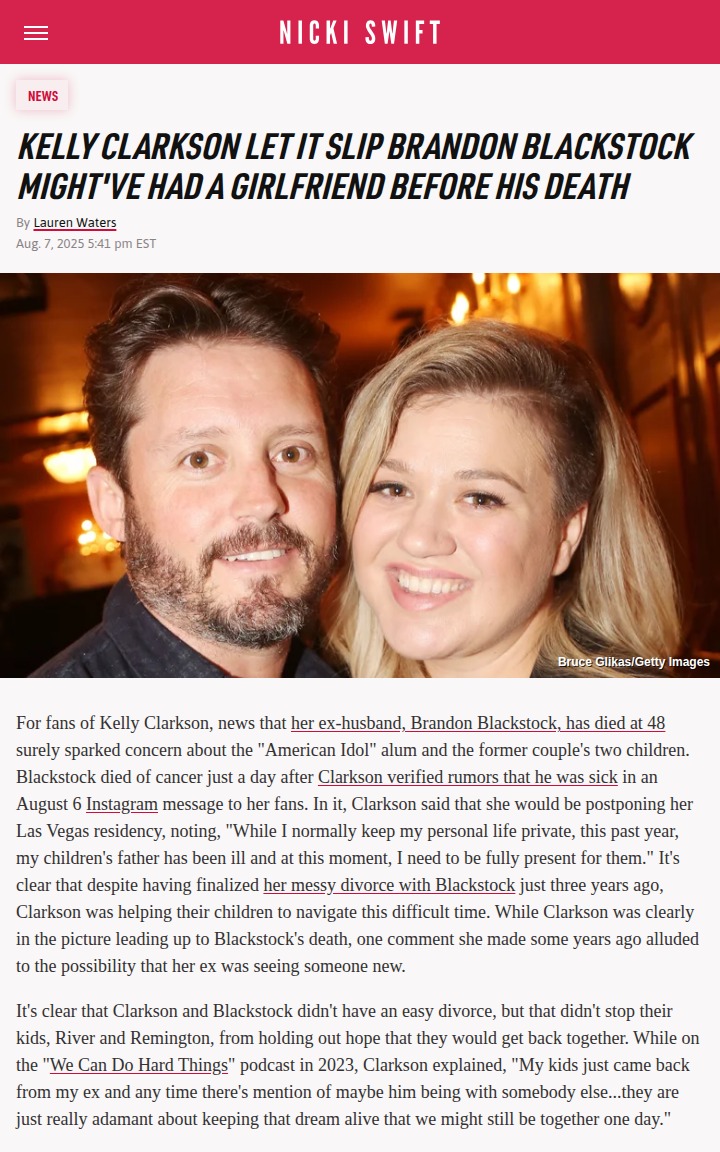 NICKI SWIFT

NEWS

KELLY CLARKSON LET IT SLIP BRANDON BLACKSTOCK MIGHT'VE HAD A GIRLFRIEND BEFORE HIS DEATH

By Lauren Waters
Aug. 7, 2025 5:41 pm EST

Bruce Glikas/Getty Images

For fans of Kelly Clarkson, news that her ex-husband, Brandon Blackstock, has died at 48 surely sparked concern about the "American Idol" alum and the former couple's two children. Blackstock died of cancer just a day after Clarkson verified rumors that he was sick in an August 6 Instagram message to her fans. In it, Clarkson said that she would be postponing her Las Vegas residency, noting, "While I normally keep my personal life private, this past year, my children's father has been ill and at this moment, I need to be fully present for them." It's clear that despite having finalized her messy divorce with Blackstock just three years ago, Clarkson was helping their children to navigate this difficult time. While Clarkson was clearly in the picture leading up to Blackstock's death, one comment she made some years ago alluded to the possibility that her ex was seeing someone new.

It's clear that Clarkson and Blackstock didn't have an easy divorce, but that didn't stop their kids, River and Remington, from holding out hope that they would get back together. While on the "We Can Do Hard Things" podcast in 2023, Clarkson explained, "My kids just came back from my ex and any time there's mention of maybe him being with somebody else...they are just really adamant about keeping that dream alive that we might still be together one day."